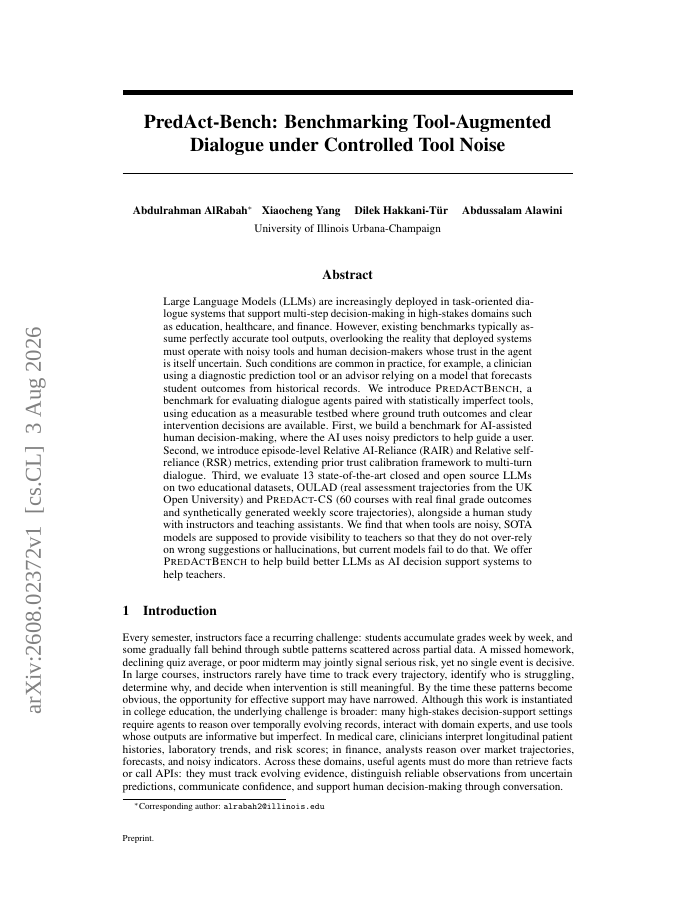 arXiv:2608.02372v1 [cs.CL] 3 Aug 2026

PredAct-Bench: Benchmarking Tool-Augmented Dialogue under Controlled Tool Noise

Abdulrahman AlRabah* Xiaocheng Yang Dilek Hakkani-Tür Abdussalam Alawini
University of Illinois Urbana-Champaign

Abstract

Large Language Models (LLMs) are increasingly deployed in task-oriented dialogue systems that support multi-step decision-making in high-stakes domains such as education, healthcare, and finance. However, existing benchmarks typically assume perfectly accurate tool outputs, overlooking the reality that deployed systems must operate with noisy tools and human decision-makers whose trust in the agent is itself uncertain. Such conditions are common in practice, for example, a clinician using a diagnostic prediction tool or an advisor relying on a model that forecasts student outcomes from historical records. We introduce PREDACTBENCH, a benchmark for evaluating dialogue agents paired with statistically imperfect tools, using education as a measurable testbed where ground truth outcomes and clear intervention decisions are available. First, we build a benchmark for AI-assisted human decision-making, where the AI uses noisy predictors to help guide a user. Second, we introduce episode-level Relative AI-Reliance (RAIR) and Relative self-reliance (RSR) metrics, extending prior trust calibration framework to multi-turn dialogue. Third, we evaluate 13 state-of-the-art closed and open source LLMs on two educational datasets, OULAD (real assessment trajectories from the UK Open University) and PREDACT-CS (60 courses with real final grade outcomes and synthetically generated weekly score trajectories), alongside a human study with instructors and teaching assistants. We find that when tools are noisy, SOTA models are supposed to provide visibility to teachers so that they do not over-rely on wrong suggestions or hallucinations, but current models fail to do that. We offer PREDACTBENCH to help build better LLMs as AI decision support systems to help teachers.

1 Introduction

Every semester, instructors face a recurring challenge: students accumulate grades week by week, and some gradually fall behind through subtle patterns scattered across partial data. A missed homework, declining quiz average, or poor midterm may jointly signal serious risk, yet no single event is decisive. In large courses, instructors rarely have time to track every trajectory, identify who is struggling, determine why, and decide when intervention is still meaningful. By the time these patterns become obvious, the opportunity for effective support may have narrowed. Although this work is instantiated in college education, the underlying challenge is broader: many high-stakes decision-support settings require agents to reason over temporally evolving records, interact with domain experts, and use tools whose outputs are informative but imperfect. In medical care, clinicians interpret longitudinal patient histories, laboratory trends, and risk scores; in finance, analysts reason over market trajectories, forecasts, and noisy indicators. Across these domains, useful agents must do more than retrieve facts or call APIs: they must track evolving evidence, distinguish reliable observations from uncertain predictions, communicate confidence, and support human decision-making through conversation.

*Corresponding author: alrabah2@illinois.edu

Preprint.